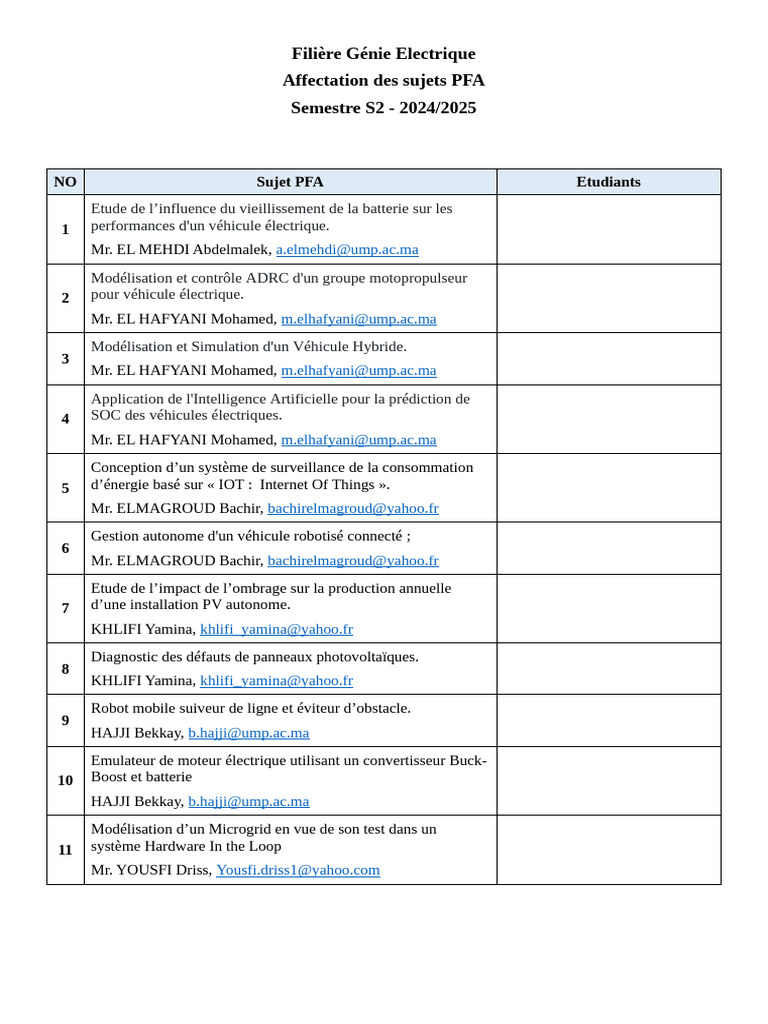 Filière Génie Electrique
Affectation des sujets PFA
Semestre S2 - 2024/2025

| NO | Sujet PFA | Etudiants |
|---|---|---|
| 1 | Etude de l'influence du vieillissement de la batterie sur les performances d'un véhicule électrique. Mr. EL MEHDI Abdelmalek, a.elmehdi@ump.ac.ma | |
| 2 | Modélisation et contrôle ADRC d'un groupe motopropulseur pour véhicule électrique. Mr. EL HAFYANI Mohamed, m.elhafyani@ump.ac.ma | |
| 3 | Modélisation et Simulation d'un Véhicule Hybride. Mr. EL HAFYANI Mohamed, m.elhafyani@ump.ac.ma | |
| 4 | Application de l'Intelligence Artificielle pour la prédiction de SOC des véhicules électriques. Mr. EL HAFYANI Mohamed, m.elhafyani@ump.ac.ma | |
| 5 | Conception d'un système de surveillance de la consommation d'énergie basé sur « IOT : Internet Of Things ». Mr. ELMAGROUD Bachir, bachirelmagroud@yahoo.fr | |
| 6 | Gestion autonome d'un véhicule robotisé connecté ; Mr. ELMAGROUD Bachir, bachirelmagroud@yahoo.fr | |
| 7 | Etude de l'impact de l'ombrage sur la production annuelle d'une installation PV autonome. KHLIFI Yamina, khlifi_yamina@yahoo.fr | |
| 8 | Diagnostic des défauts de panneaux photovoltaïques. KHLIFI Yamina, khlifi_yamina@yahoo.fr | |
| 9 | Robot mobile suiveur de ligne et éviteur d'obstacle. HAJJI Bekkay, b.hajji@ump.ac.ma | |
| 10 | Emulateur de moteur électrique utilisant un convertisseur Buck-Boost et batterie HAJJI Bekkay, b.hajji@ump.ac.ma | |
| 11 | Modélisation d'un Microgrid en vue de son test dans un système Hardware In the Loop Mr. YOUSFI Driss, Yousfi.driss1@yahoo.com | |